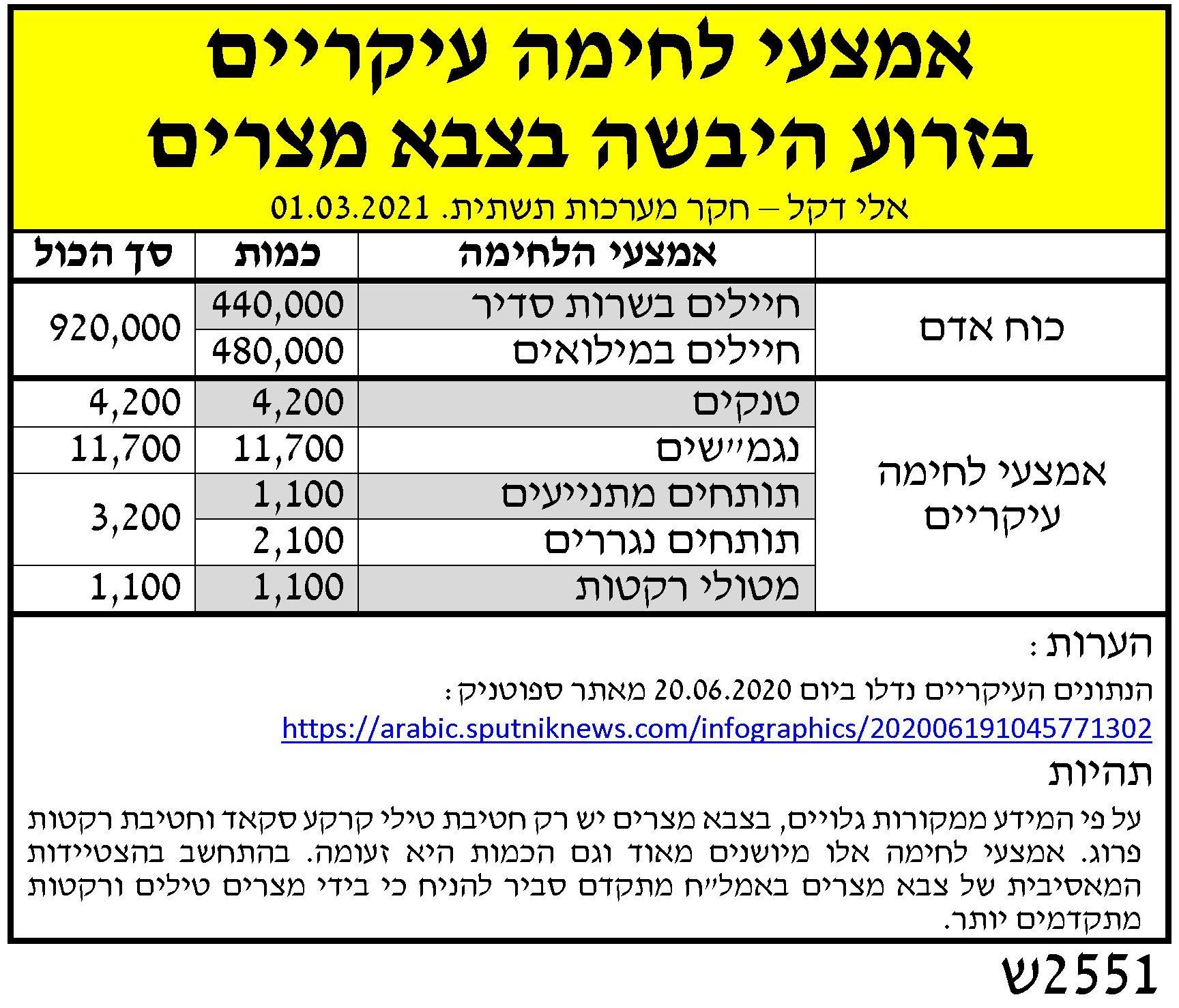 אמצעי לחימה עיקריים בזרוע היבשה בצבא מצרים

אלי דקל – חקר מערכות תשתית. 01.03.2021

|  | אמצעי הלחימה | כמות | סך הכול |
|---|---|---|---|
| כוח אדם | חיילים בשרות סדיר | 440,000 | 920,000 |
|  | חיילים במילואים | 480,000 |  |
| אמצעי לחימה עיקריים | טנקים | 4,200 | 4,200 |
|  | נגמ"שים | 11,700 | 11,700 |
|  | תותחים מתנייעים | 1,100 | 3,200 |
|  | תותחים נגררים | 2,100 |  |
|  | מטולי רקטות | 1,100 | 1,100 |

הערות:

הנתונים העיקריים נדלו ביום 20.06.2020 מאתר ספוטניק:

https://arabic.sputniknews.com/infographics/202006191045771302

תהיות

על פי המידע ממקורות גלויים, בצבא מצרים יש רק חטיבת טילי קרקע סקאד וחטיבת רקטות פרוג. אמצעי לחימה אלו מיושנים מאוד וגם הכמות היא זעומה. בהתחשב בהצטיידות המאסיבית של צבא מצרים באמל"ח מתקדם סביר להניח כי בידי מצרים טילים ורקטות מתקדמים יותר.

ש2551